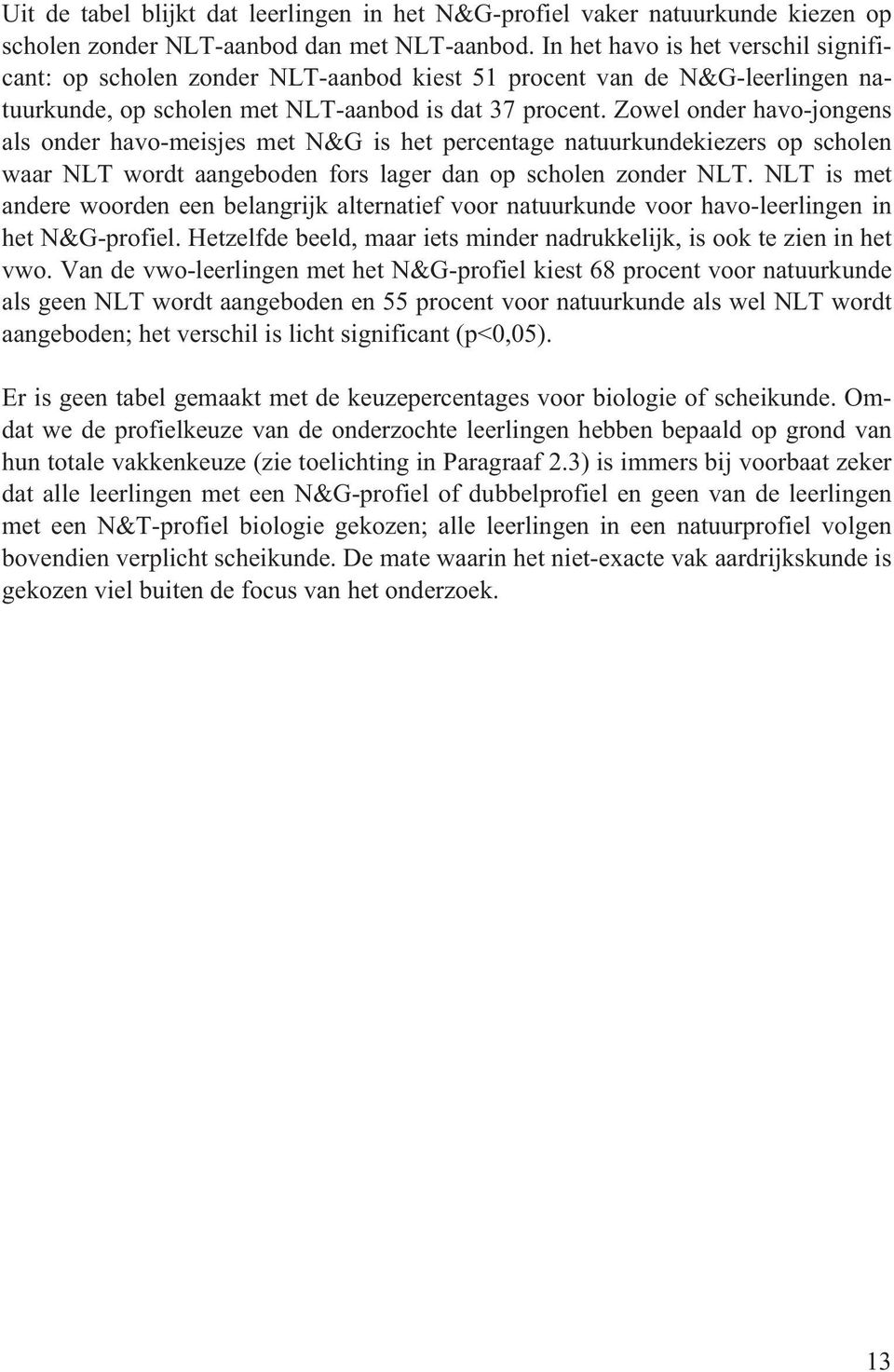 Uit de tabel blijkt dat leerlingen in het N&G-profiel vaker natuurkunde kiezen op scholen zonder NLT-aanbod dan met NLT-aanbod. In het havo is het verschil significant: op scholen zonder NLT-aanbod kiest 51 procent van de N&G-leerlingen natuurkunde, op scholen met NLT-aanbod is dat 37 procent. Zowel onder havo-jongens als onder havo-meisjes met N&G is het percentage natuurkundekiezers op scholen waar NLT wordt aangeboden fors lager dan op scholen zonder NLT. NLT is met andere woorden een belangrijk alternatief voor natuurkunde voor havo-leerlingen in het N&G-profiel. Hetzelfde beeld, maar iets minder nadrukkelijk, is ook te zien in het vwo. Van de vwo-leerlingen met het N&G-profiel kiest 68 procent voor natuurkunde als geen NLT wordt aangeboden en 55 procent voor natuurkunde als wel NLT wordt aangeboden; het verschil is licht significant (p<0,05).

Er is geen tabel gemaakt met de keuzepercentages voor biologie of scheikunde. Omdat we de profielkeuze van de onderzochte leerlingen hebben bepaald op grond van hun totale vakkenkeuze (zie toelichting in Paragraaf 2.3) is immers bij voorbaat zeker dat alle leerlingen met een N&G-profiel of dubbelprofiel en geen van de leerlingen met een N&T-profiel biologie gekozen; alle leerlingen in een natuurprofiel volgen bovendien verplicht scheikunde. De mate waarin het niet-exacte vak aardrijkskunde is gekozen viel buiten de focus van het onderzoek.

13